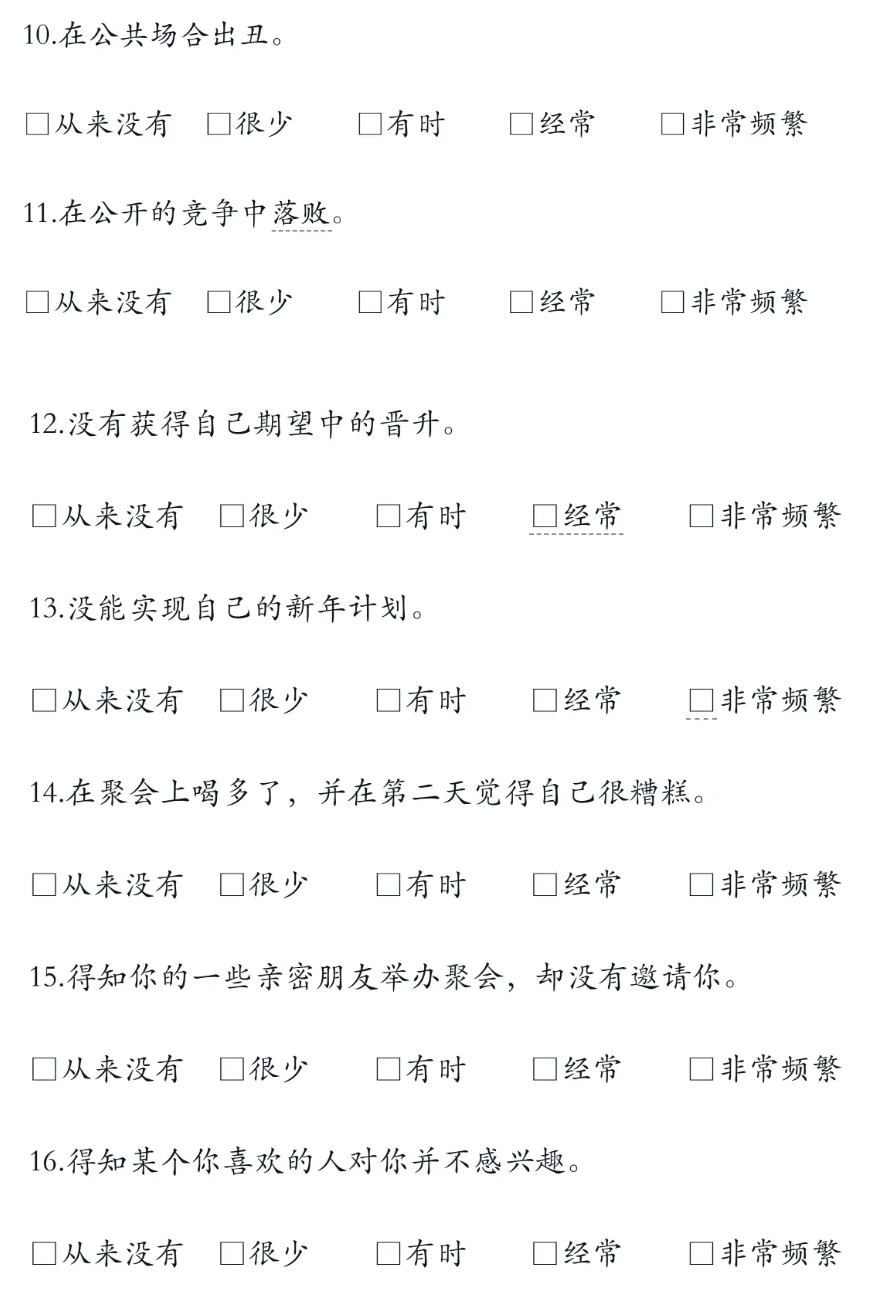 10.在公共场合出丑。

□从来没有 □很少 □有时 □经常 □非常频繁

11.在公开的竞争中落败。

□从来没有 □很少 □有时 □经常 □非常频繁

12.没有获得自己期望中的晋升。

□从来没有 □很少 □有时 □经常 □非常频繁

13.没能实现自己的新年计划。

□从来没有 □很少 □有时 □经常 □非常频繁

14.在聚会上喝多了，并在第二天觉得自己很糟糕。

□从来没有 □很少 □有时 □经常 □非常频繁

15.得知你的一些亲密朋友举办聚会，却没有邀请你。

□从来没有 □很少 □有时 □经常 □非常频繁

16.得知某个你喜欢的人对你并不感兴趣。

□从来没有 □很少 □有时 □经常 □非常频繁